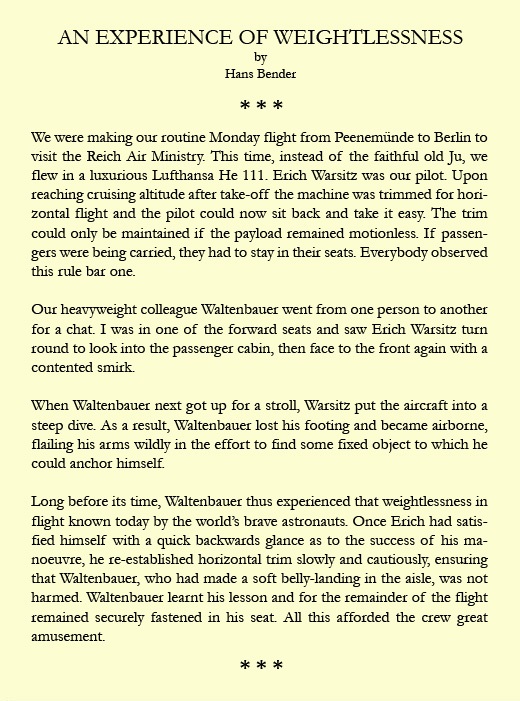 AN EXPERIENCE OF WEIGHTLESSNESS
by
Hans Bender

* * *

We were making our routine Monday flight from Peenemünde to Berlin to visit the Reich Air Ministry. This time, instead of the faithful old Ju, we flew in a luxurious Lufthansa He 111. Erich Warsitz was our pilot. Upon reaching cruising altitude after take-off the machine was trimmed for horizontal flight and the pilot could now sit back and take it easy. The trim could only be maintained if the payload remained motionless. If passengers were being carried, they had to stay in their seats. Everybody observed this rule bar one.

Our heavyweight colleague Waltenbauer went from one person to another for a chat. I was in one of the forward seats and saw Erich Warsitz turn round to look into the passenger cabin, then face to the front again with a contented smirk.

When Waltenbauer next got up for a stroll, Warsitz put the aircraft into a steep dive. As a result, Waltenbauer lost his footing and became airborne, flailing his arms wildly in the effort to find some fixed object to which he could anchor himself.

Long before its time, Waltenbauer thus experienced that weightlessness in flight known today by the world's brave astronauts. Once Erich had satisfied himself with a quick backwards glance as to the success of his manoeuvre, he re-established horizontal trim slowly and cautiously, ensuring that Waltenbauer, who had made a soft belly-landing in the aisle, was not harmed. Waltenbauer learnt his lesson and for the remainder of the flight remained securely fastened in his seat. All this afforded the crew great amusement.

* * *